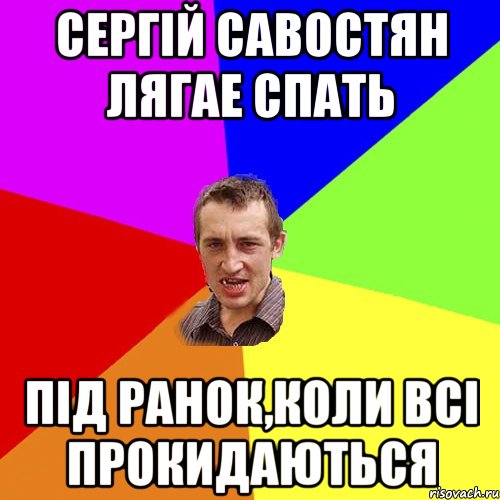 СЕРГІЙ САВОСТЯН ЛЯГАЕ СПАТЬ

ПІД РАНОК,КОЛИ ВСІ ПРОКИДАЮТЬСЯ

risovach.ru